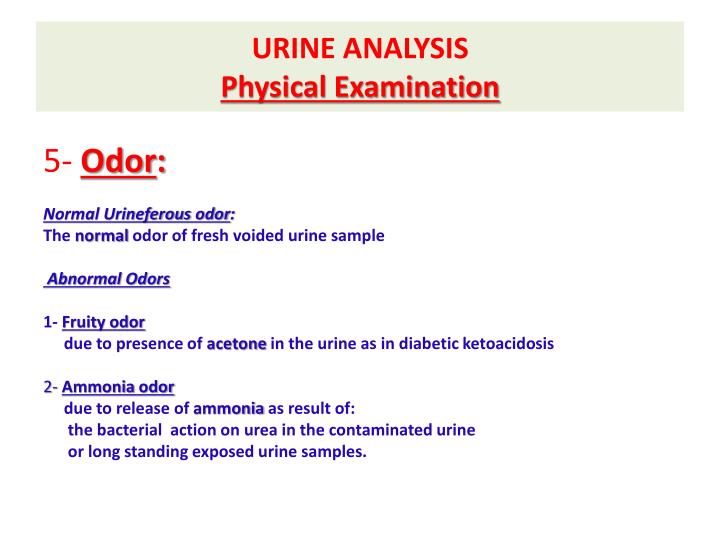 URINE ANALYSIS
Physical Examination

5- Odor:

Normal Urineferous odor:
The normal odor of fresh voided urine sample

Abnormal Odors

1- Fruity odor
due to presence of acetone in the urine as in diabetic ketoacidosis

2- Ammonia odor
due to release of ammonia as result of:
the bacterial action on urea in the contaminated urine
or long standing exposed urine samples.